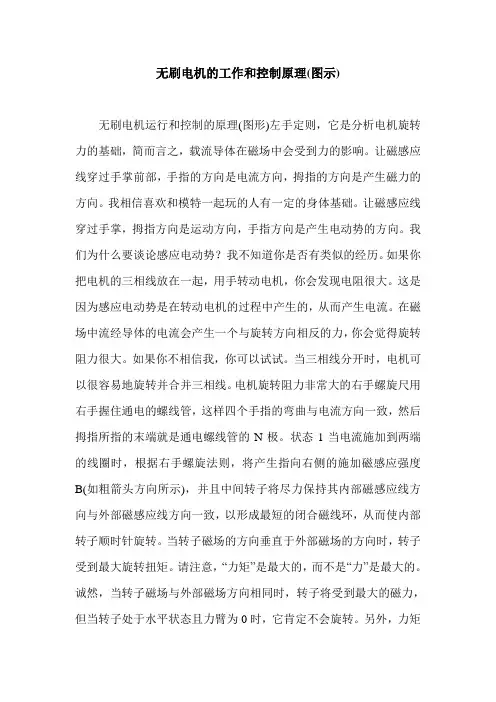 无刷电机的工作和控制原理(图示)

无刷电机运行和控制的原理(图形)左手定则，它是分析电机旋转力的基础，简而言之，载流导体在磁场中会受到力的影响。让磁感应线穿过手掌前部，手指的方向是电流方向，拇指的方向是产生磁力的方向。我相信喜欢和模特一起玩的人有一定的身体基础。让磁感应线穿过手掌，拇指方向是运动方向，手指方向是产生电动势的方向。我们为什么要谈论感应电动势？我不知道你是否有类似的经历。如果你把电机的三相线放在一起，用手转动电机，你会发现电阻很大。这是因为感应电动势是在转动电机的过程中产生的，从而产生电流。在磁场中流经导体的电流会产生一个与旋转方向相反的力，你会觉得旋转阻力很大。如果你不相信我，你可以试试。当三相线分开时，电机可以很容易地旋转并合并三相线。电机旋转阻力非常大的右手螺旋尺用右手握住通电的螺线管，这样四个手指的弯曲与电流方向一致，然后拇指所指的末端就是通电螺线管的 N 极。状态 1 当电流施加到两端的线圈时，根据右手螺旋法则，将产生指向右侧的施加磁感应强度B(如粗箭头方向所示)，并且中间转子将尽力保持其内部磁感应线方向与外部磁感应线方向一致，以形成最短的闭合磁线环，从而使内部转子顺时针旋转。当转子磁场的方向垂直于外部磁场的方向时，转子受到最大旋转扭矩。请注意，“力矩”是最大的，而不是“力”是最大的。诚然，当转子磁场与外部磁场方向相同时，转子将受到最大的磁力，但当转子处于水平状态且力臂为 0 时，它肯定不会旋转。另外，力矩